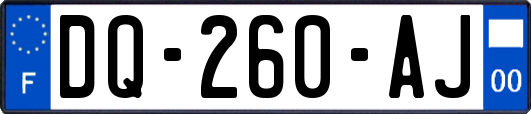 F
DQ-260-AJ
00